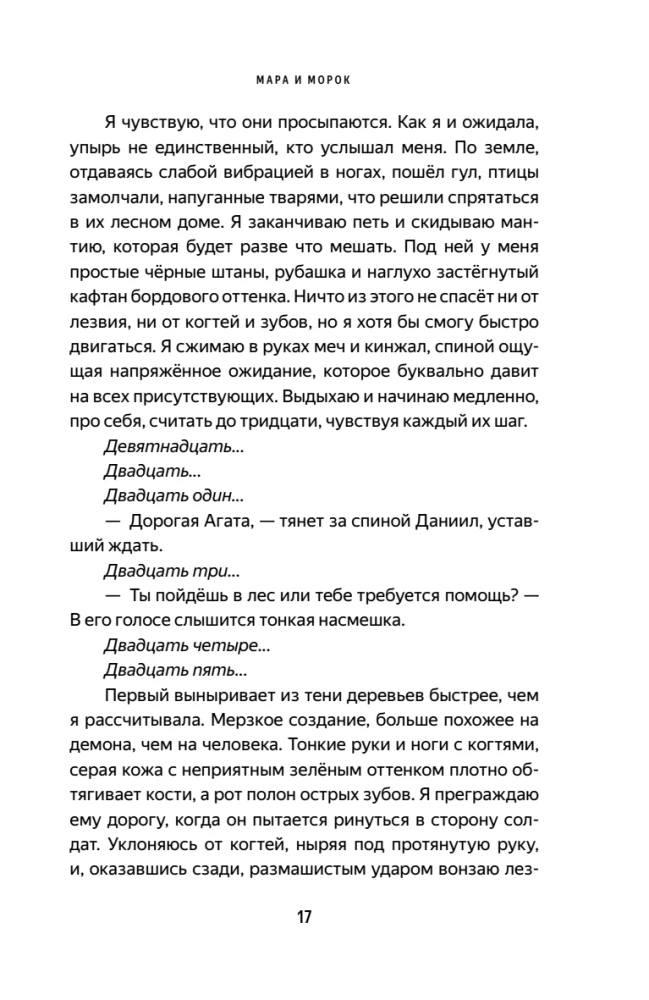 МАРА И МОРОК

Я чувствую, что они просыпаются. Как я и ожидала, упырь не единственный, кто услышал меня. По земле, отдаваясь слабой вибрацией в ногах, пошёл гул, птицы замолчали, напуганные тварями, что решили спрятаться в их лесном доме. Я заканчиваю петь и скидываю мантию, которая будет разве что мешать. Под ней у меня простые чёрные штаны, рубашка и наглухо застёгнутый кафтан бордового оттенка. Ничто из этого не спасёт ни от лезвия, ни от когтей и зубов, но я хотя бы смогу быстро двигаться. Я сжимаю в руках меч и кинжал, спиной ощущая напряжённое ожидание, которое буквально давит на всех присутствующих. Выдыхаю и начинаю медленно, про себя, считать до тридцати, чувствуя каждый их шаг.

Девятнадцать...

Двадцать...

Двадцать один...

— Дорогая Агата, — тянет за спиной Даниил, уставший ждать.

Двадцать три...

— Ты пойдёшь в лес или тебе требуется помощь? — В его голосе слышится тонкая насмешка.

Двадцать четыре...

Двадцать пять...

Первый выныривает из тени деревьев быстрее, чем я рассчитывала. Мерзкое создание, больше похожее на демона, чем на человека. Тонкие руки и ноги с когтями, серая кожа с неприятным зелёным оттенком плотно обтягивает кости, а рот полон острых зубов. Я преграждаю ему дорогу, когда он пытается ринуться в сторону солдат. Уклоняюсь от когтей, ныряя под протянутую руку, и, оказавшись сзади, размашистым ударом вонзаю лез-

17